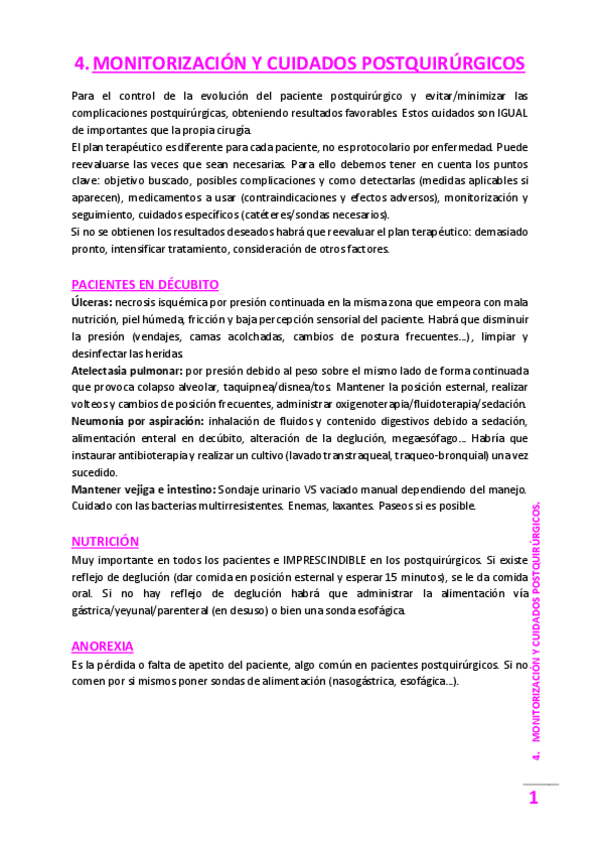 4. MONITORIZACIÓN Y CUIDADOS POSTQUIRÚRGICOS

Para el control de la evolución del paciente postquirúrgico y evitar/minimizar las complicaciones postquirúrgicas, obteniendo resultados favorables. Estos cuidados son IGUAL de importantes que la propia cirugía.
El plan terapéutico es diferente para cada paciente, no es protocolario por enfermedad. Puede reevaluarse las veces que sean necesarias. Para ello debemos tener en cuenta los puntos clave: objetivo buscado, posibles complicaciones y como detectarlas (medidas aplicables si aparecen), medicamentos a usar (contraindicaciones y efectos adversos), monitorización y seguimiento, cuidados específicos (catéteres/sondas necesarios).
Si no se obtienen los resultados deseados habrá que reevaluar el plan terapéutico: demasiado pronto, intensificar tratamiento, consideración de otros factores.

PACIENTES EN DÉCUBITO
Úlceras: necrosis isquémica por presión continuada en la misma zona que empeora con mala nutrición, piel húmeda, fricción y baja percepción sensorial del paciente. Habrá que disminuir la presión (vendajes, camas acolchadas, cambios de postura frecuentes...), limpiar y desinfectar las heridas.
Atelectasia pulmonar: por presión debido al peso sobre el mismo lado de forma continuada que provoca colapso alveolar, taquipnea/disnea/tos. Mantener la posición esternal, realizar volteos y cambios de posición frecuentes, administrar oxigenoterapia/fluidoterapia/sedación.
Neumonía por aspiración: inhalación de fluidos y contenido digestivos debido a sedación, alimentación enteral en decúbito, alteración de la deglución, megaesófago... Habría que instaurar antibioterapia y realizar un cultivo (lavado transtraqueal, traqueo-bronquial) una vez sucedido.
Mantener vejiga e intestino: Sondaje urinario VS vaciado manual dependiendo del manejo. Cuidado con las bacterias multirresistentes. Enemas, laxantes. Paseos si es posible.

NUTRICIÓN
Muy importante en todos los pacientes e IMPRESCINDIBLE en los postquirúrgicos. Si existe reflejo de deglución (dar comida en posición esternal y esperar 15 minutos), se le da comida oral. Si no hay reflejo de deglución habrá que administrar la alimentación vía gástrica/yeyunal/parenteral (en desuso) o bien una sonda esofágica.

ANOREXIA
Es la pérdida o falta de apetito del paciente, algo común en pacientes postquirúrgicos. Si no comen por si mismos poner sondas de alimentación (nasogástrica, esofágica...).

4. MONITORIZACIÓN Y CUIDADOS POSTQUIRÚRGICOS.

1